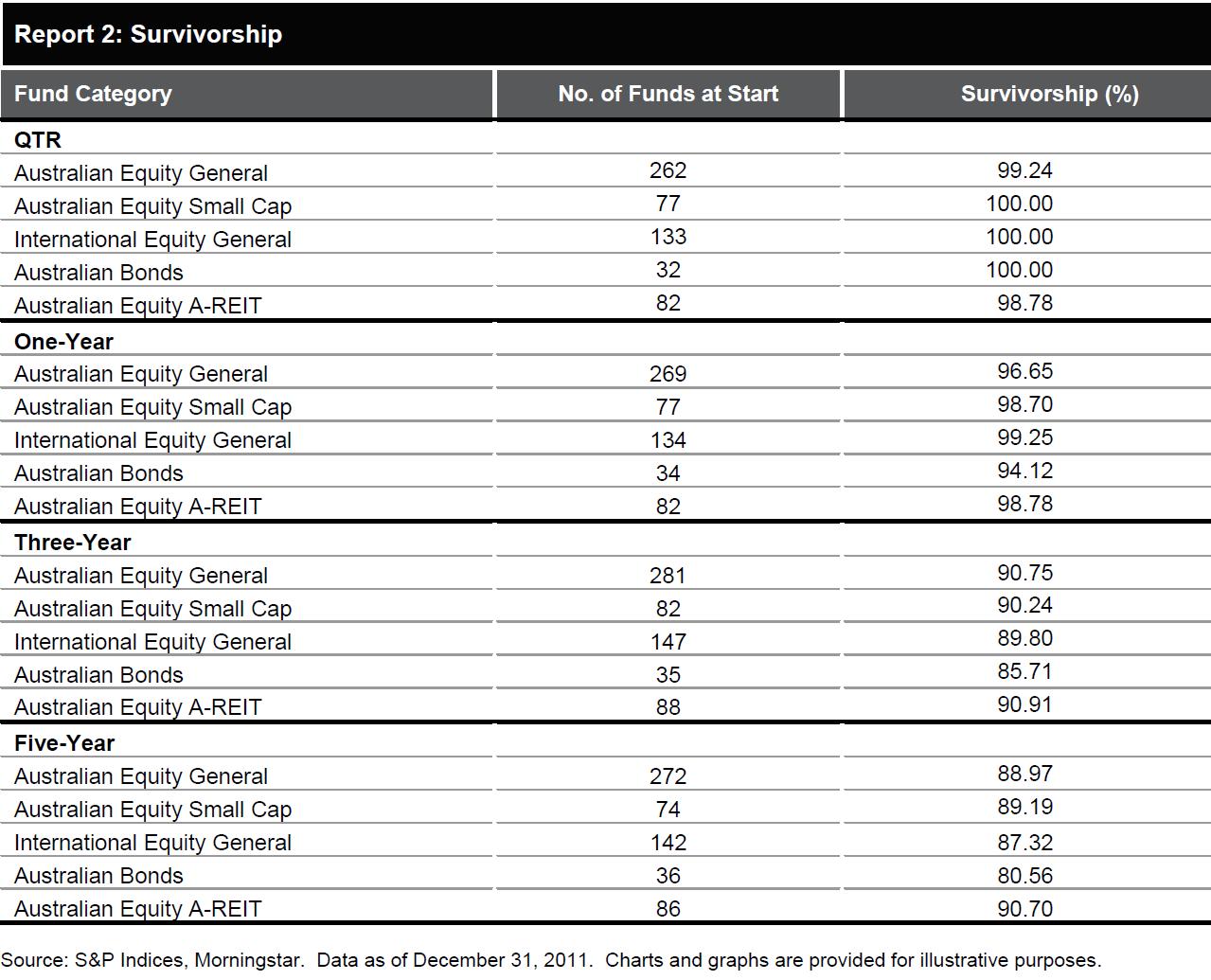 Report 2: Survivorship

| Fund Category | No. of Funds at Start | Survivorship (%) |
|---|---|---|
| QTR | | |
| Australian Equity General | 262 | 99.24 |
| Australian Equity Small Cap | 77 | 100.00 |
| International Equity General | 133 | 100.00 |
| Australian Bonds | 32 | 100.00 |
| Australian Equity A-REIT | 82 | 98.78 |
| One-Year | | |
| Australian Equity General | 269 | 96.65 |
| Australian Equity Small Cap | 77 | 98.70 |
| International Equity General | 134 | 99.25 |
| Australian Bonds | 34 | 94.12 |
| Australian Equity A-REIT | 82 | 98.78 |
| Three-Year | | |
| Australian Equity General | 281 | 90.75 |
| Australian Equity Small Cap | 82 | 90.24 |
| International Equity General | 147 | 89.80 |
| Australian Bonds | 35 | 85.71 |
| Australian Equity A-REIT | 88 | 90.91 |
| Five-Year | | |
| Australian Equity General | 272 | 88.97 |
| Australian Equity Small Cap | 74 | 89.19 |
| International Equity General | 142 | 87.32 |
| Australian Bonds | 36 | 80.56 |
| Australian Equity A-REIT | 86 | 90.70 |

Source: S&P Indices, Morningstar. Data as of December 31, 2011. Charts and graphs are provided for illustrative purposes.